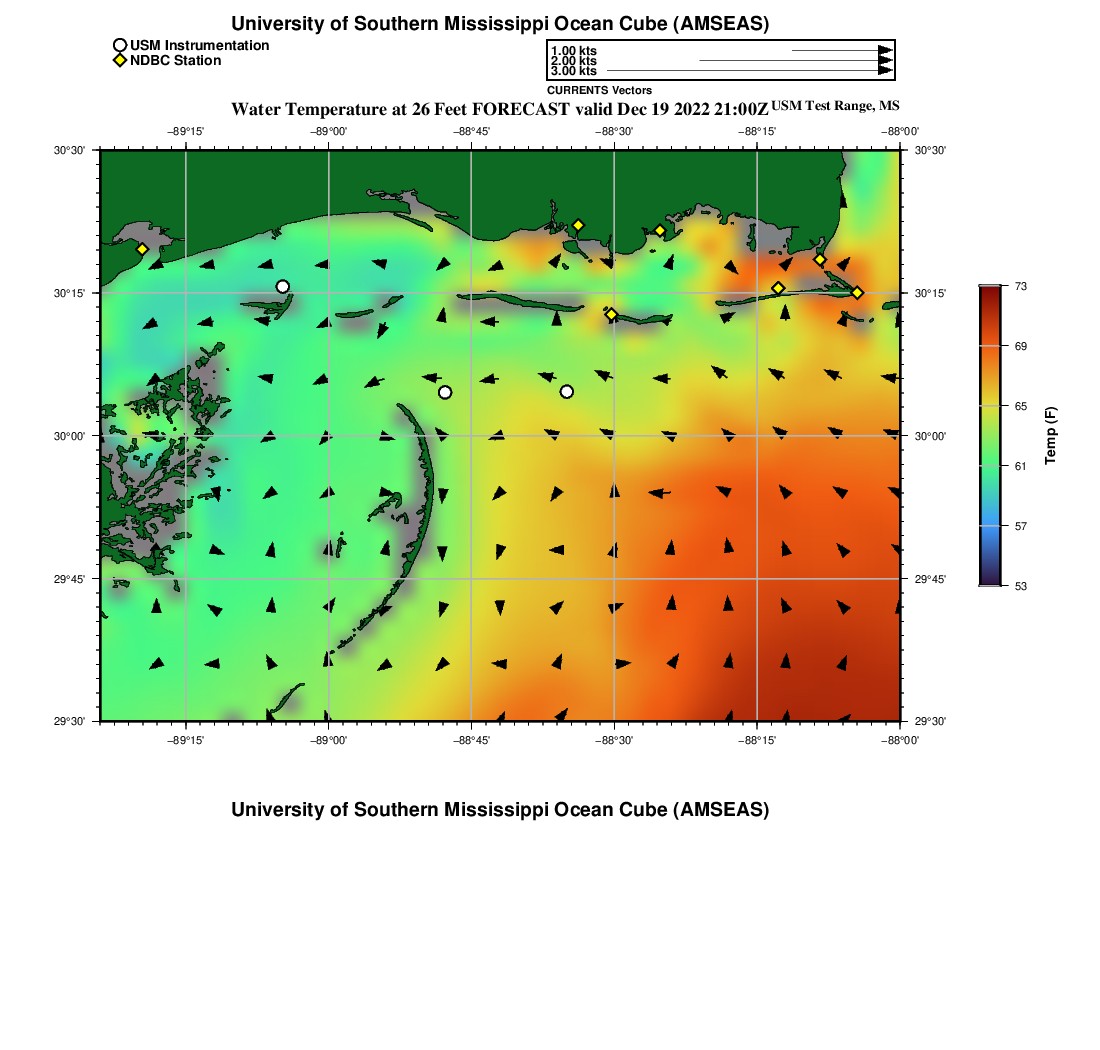 University of Southern Mississippi Ocean Cube (AMSEAS)

USM Instrumentation
NDBC Station

1.00 kts
2.00 kts
3.00 kts
CURRENTS Vectors

Water Temperature at 26 Feet FORECAST valid Dec 19 2022 21:00Z USM Test Range, MS

−89°15' −89°00' −88°45' −88°30' −88°15' −88°00'

30°30' 30°15' 30°00' 29°45' 29°30'

30°30' 30°15' 30°00' 29°45' 29°30'

−89°15' −89°00' −88°45' −88°30' −88°15' −88°00'

73
69
65
61
57
53
Temp (F)

University of Southern Mississippi Ocean Cube (AMSEAS)